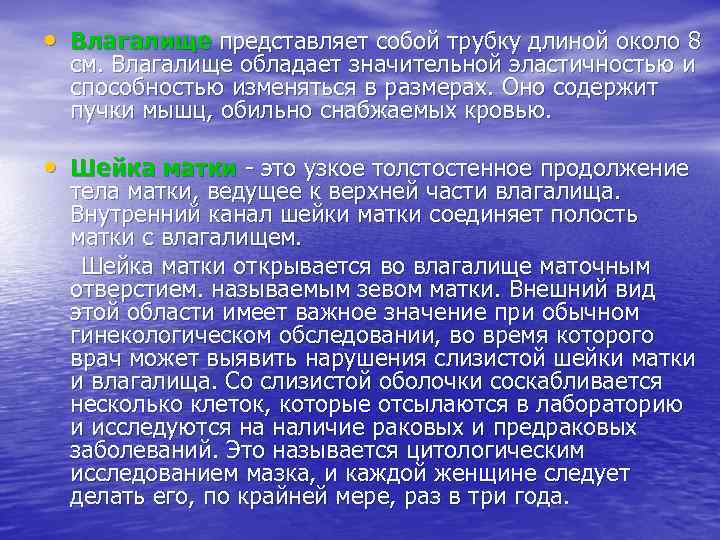 • Влагалище представляет собой трубку длиной около 8 см. Влагалище обладает значительной эластичностью и способностью изменяться в размерах. Оно содержит пучки мышц, обильно снабжаемых кровью.

• Шейка матки - это узкое толстостенное продолжение тела матки, ведущее к верхней части влагалища. Внутренний канал шейки матки соединяет полость матки с влагалищем.

Шейка матки открывается во влагалище маточным отверстием. называемым зевом матки. Внешний вид этой области имеет важное значение при обычном гинекологическом обследовании, во время которого врач может выявить нарушения слизистой шейки матки и влагалища. Со слизистой оболочки соскабливается несколько клеток, которые отсылаются в лабораторию и исследуются на наличие раковых и предраковых заболеваний. Это называется цитологическим исследованием мазка, и каждой женщине следует делать его, по крайней мере, раз в три года.